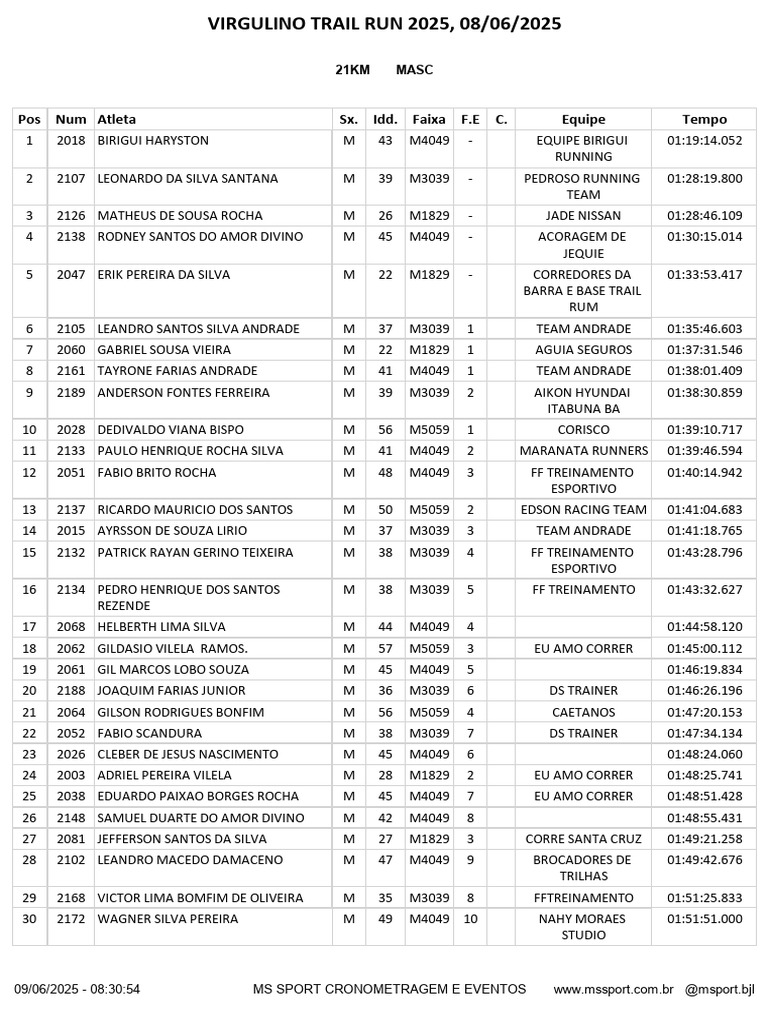 VIRGULINO TRAIL RUN 2025, 08/06/2025

21KM MASC

| Pos | Num | Atleta | Sx. | Idd. | Faixa | F.E | C. | Equipe | Tempo |
|---|---|---|---|---|---|---|---|---|---|
| 1 | 2018 | BIRIGUI HARYSTON | M | 43 | M4049 | - | | EQUIPE BIRIGUI RUNNING | 01:19:14.052 |
| 2 | 2107 | LEONARDO DA SILVA SANTANA | M | 39 | M3039 | - | | PEDROSO RUNNING TEAM | 01:28:19.800 |
| 3 | 2126 | MATHEUS DE SOUSA ROCHA | M | 26 | M1829 | - | | JADE NISSAN | 01:28:46.109 |
| 4 | 2138 | RODNEY SANTOS DO AMOR DIVINO | M | 45 | M4049 | - | | ACORAGEM DE JEQUIE | 01:30:15.014 |
| 5 | 2047 | ERIK PEREIRA DA SILVA | M | 22 | M1829 | - | | CORREDORES DA BARRA E BASE TRAIL RUM | 01:33:53.417 |
| 6 | 2105 | LEANDRO SANTOS SILVA ANDRADE | M | 37 | M3039 | 1 | | TEAM ANDRADE | 01:35:46.603 |
| 7 | 2060 | GABRIEL SOUSA VIEIRA | M | 22 | M1829 | 1 | | AGUIA SEGUROS | 01:37:31.546 |
| 8 | 2161 | TAYRONE FARIAS ANDRADE | M | 41 | M4049 | 1 | | TEAM ANDRADE | 01:38:01.409 |
| 9 | 2189 | ANDERSON FONTES FERREIRA | M | 39 | M3039 | 2 | | AIKON HYUNDAI ITABUNA BA | 01:38:30.859 |
| 10 | 2028 | DEDIVALDO VIANA BISPO | M | 56 | M5059 | 1 | | CORISCO | 01:39:10.717 |
| 11 | 2133 | PAULO HENRIQUE ROCHA SILVA | M | 41 | M4049 | 2 | | MARANATA RUNNERS | 01:39:46.594 |
| 12 | 2051 | FABIO BRITO ROCHA | M | 48 | M4049 | 3 | | FF TREINAMENTO ESPORTIVO | 01:40:14.942 |
| 13 | 2137 | RICARDO MAURICIO DOS SANTOS | M | 50 | M5059 | 2 | | EDSON RACING TEAM | 01:41:04.683 |
| 14 | 2015 | AYRSSON DE SOUZA LIRIO | M | 37 | M3039 | 3 | | TEAM ANDRADE | 01:41:18.765 |
| 15 | 2132 | PATRICK RAYAN GERINO TEIXEIRA | M | 38 | M3039 | 4 | | FF TREINAMENTO ESPORTIVO | 01:43:28.796 |
| 16 | 2134 | PEDRO HENRIQUE DOS SANTOS REZENDE | M | 38 | M3039 | 5 | | FF TREINAMENTO | 01:43:32.627 |
| 17 | 2068 | HELBERTH LIMA SILVA | M | 44 | M4049 | 4 | | | 01:44:58.120 |
| 18 | 2062 | GILDASIO VILELA RAMOS. | M | 57 | M5059 | 3 | | EU AMO CORRER | 01:45:00.112 |
| 19 | 2061 | GIL MARCOS LOBO SOUZA | M | 45 | M4049 | 5 | | | 01:46:19.834 |
| 20 | 2188 | JOAQUIM FARIAS JUNIOR | M | 36 | M3039 | 6 | | DS TRAINER | 01:46:26.196 |
| 21 | 2064 | GILSON RODRIGUES BONFIM | M | 56 | M5059 | 4 | | CAETANOS | 01:47:20.153 |
| 22 | 2052 | FABIO SCANDURA | M | 38 | M3039 | 7 | | DS TRAINER | 01:47:34.134 |
| 23 | 2026 | CLEBER DE JESUS NASCIMENTO | M | 45 | M4049 | 6 | | | 01:48:24.060 |
| 24 | 2003 | ADRIEL PEREIRA VILELA | M | 28 | M1829 | 2 | | EU AMO CORRER | 01:48:25.741 |
| 25 | 2038 | EDUARDO PAIXAO BORGES ROCHA | M | 45 | M4049 | 7 | | EU AMO CORRER | 01:48:51.428 |
| 26 | 2148 | SAMUEL DUARTE DO AMOR DIVINO | M | 42 | M4049 | 8 | | | 01:48:55.431 |
| 27 | 2081 | JEFFERSON SANTOS DA SILVA | M | 27 | M1829 | 3 | | CORRE SANTA CRUZ | 01:49:21.258 |
| 28 | 2102 | LEANDRO MACEDO DAMACENO | M | 47 | M4049 | 9 | | BROCADORES DE TRILHAS | 01:49:42.676 |
| 29 | 2168 | VICTOR LIMA BOMFIM DE OLIVEIRA | M | 35 | M3039 | 8 | | FFTREINAMENTO | 01:51:25.833 |
| 30 | 2172 | WAGNER SILVA PEREIRA | M | 49 | M4049 | 10 | | NAHY MORAES STUDIO | 01:51:51.000 |

09/06/2025 - 08:30:54 MS SPORT CRONOMETRAGEM E EVENTOS www.mssport.com.br @msport.bjl